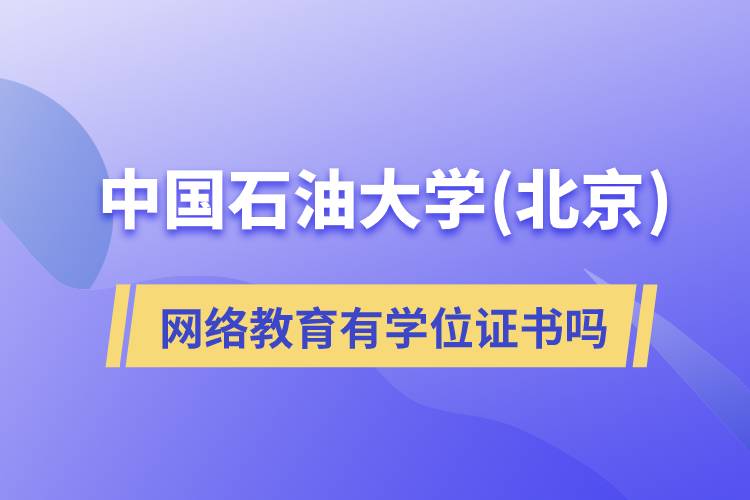 中国石油大学(北京)

网络教育有学位证书吗